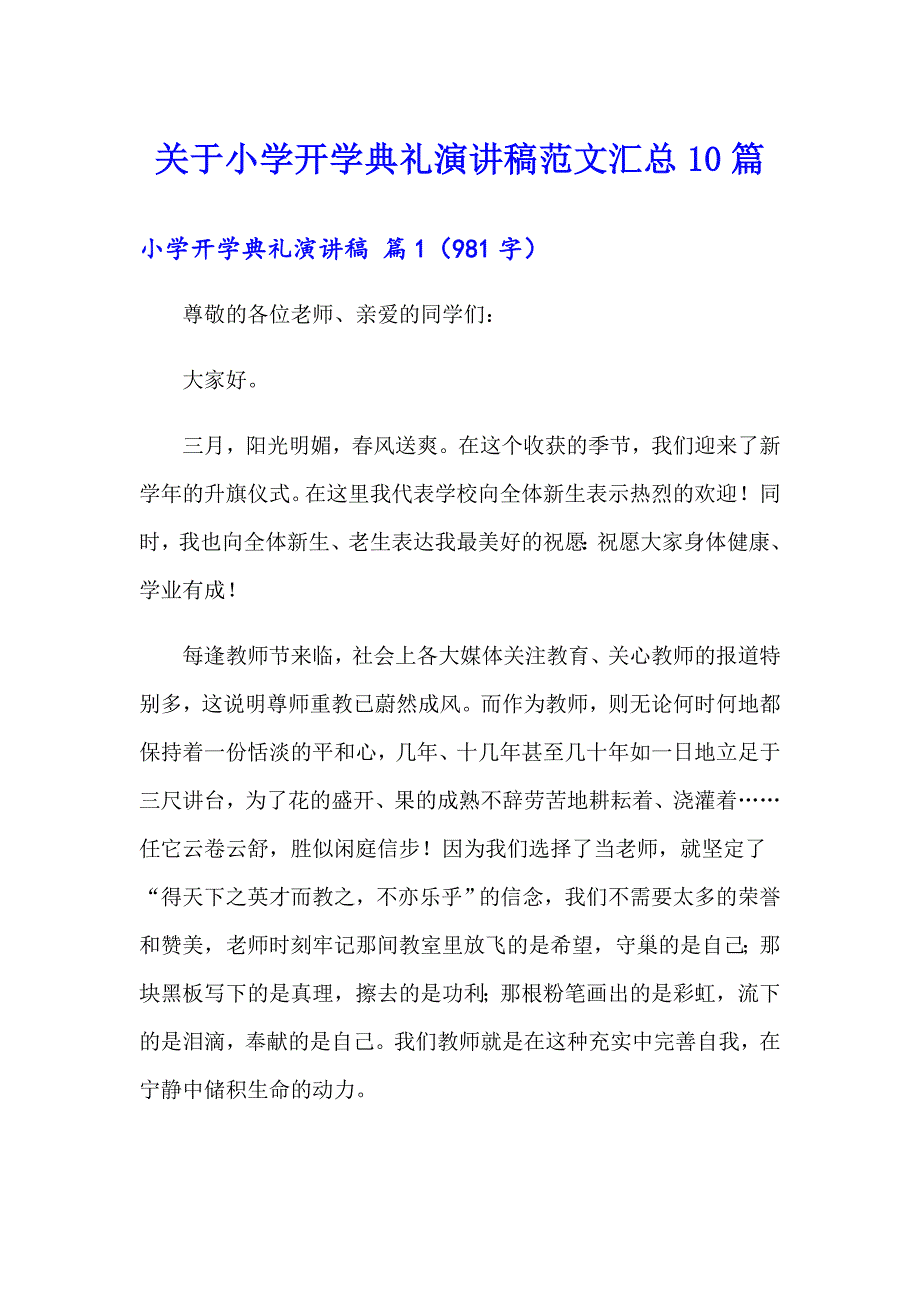 关于小学开学典礼演讲稿范文汇总10篇

小学开学典礼演讲稿 篇1（981字）

尊敬的各位老师、亲爱的同学们：

大家好。

三月，阳光明媚，春风送爽。在这个收获的季节，我们迎来了新学年的升旗仪式。在这里我代表学校向全体新生表示热烈的欢迎！同时，我也向全体新生、老生表达我最美好的祝愿：祝愿大家身体健康、学业有成！

每逢教师节来临，社会上各大媒体关注教育、关心教师的报道特别多，这说明尊师重教已蔚然成风。而作为教师，则无论何时何地都保持着一份恬淡的平和心，几年、十几年甚至几十年如一日地立足于三尺讲台，为了花的盛开、果的成熟不辞劳苦地耕耘着、浇灌着……任它云卷云舒，胜似闲庭信步！因为我们选择了当老师，就坚定了“得天下之英才而教之，不亦乐乎”的信念，我们不需要太多的荣誉和赞美，老师时刻牢记那间教室里放飞的是希望，守巢的是自己；那块黑板写下的是真理，擦去的是功利；那根粉笔画出的是彩虹，流下的是泪滴，奉献的是自己。我们教师就是在这种充实中完善自我，在宁静中储积生命的动力。